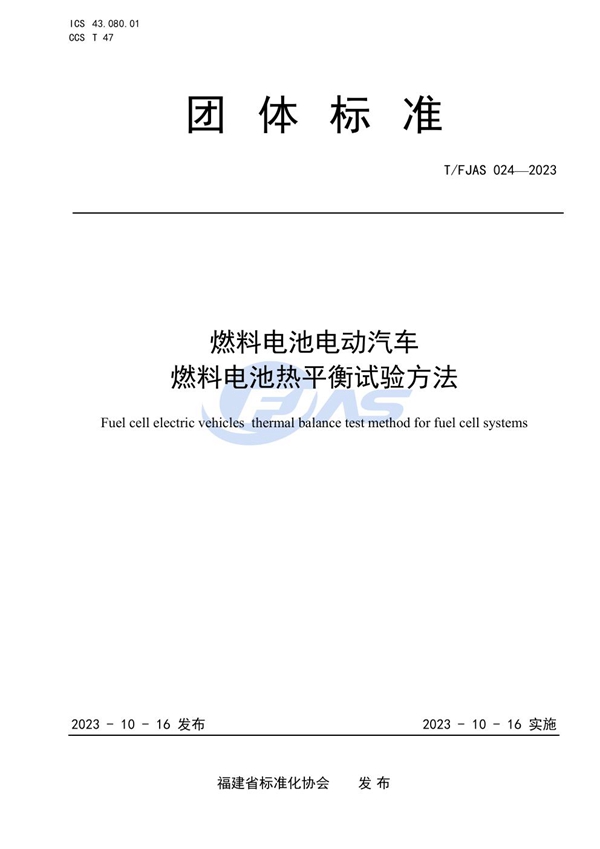 ICS 43.080.01
CCS T 47

团 体 标 准

T/FJAS 024—2023

燃料电池电动汽车
燃料电池热平衡试验方法

FJAS

Fuel cell electric vehicles thermal balance test method for fuel cell systems

2023 - 10 - 16 发布

2023 - 10 - 16 实施

福建省标准化协会　　发 布